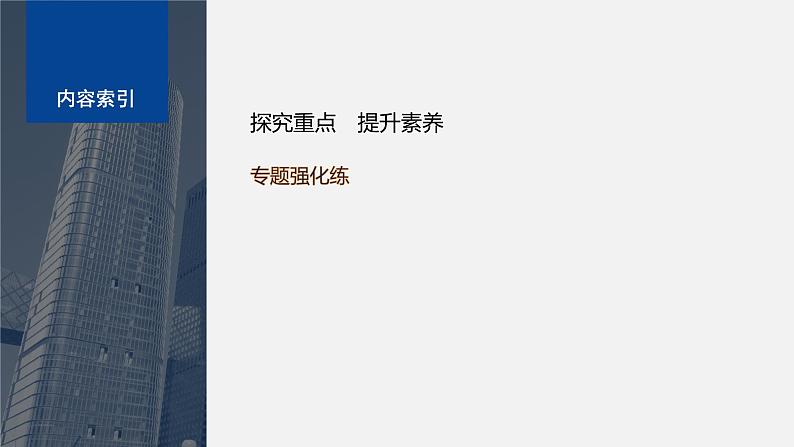 内容索引

探究重点　提升素养

专题强化练